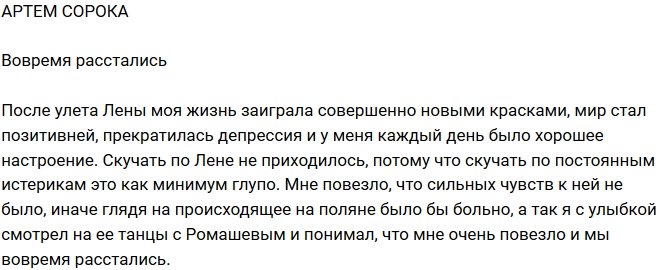 АРТЕМ СОРОКА

Вовремя расстались

После улета Лены моя жизнь заиграла совершенно новыми красками, мир стал позитивней, прекратилась депрессия и у меня каждый день было хорошее настроение. Скучать по Лене не приходилось, потому что скучать по постоянным истерикам это как минимум глупо. Мне повезло, что сильных чувств к ней не было, иначе глядя на происходящее на поляне было бы больно, а так я с улыбкой смотрел на ее танцы с Ромашевым и понимал, что мне очень повезло и мы вовремя расстались.